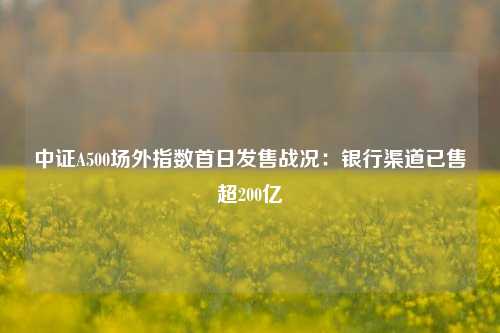 中证A500场外指数首日发售战况：银行渠道已售超200亿